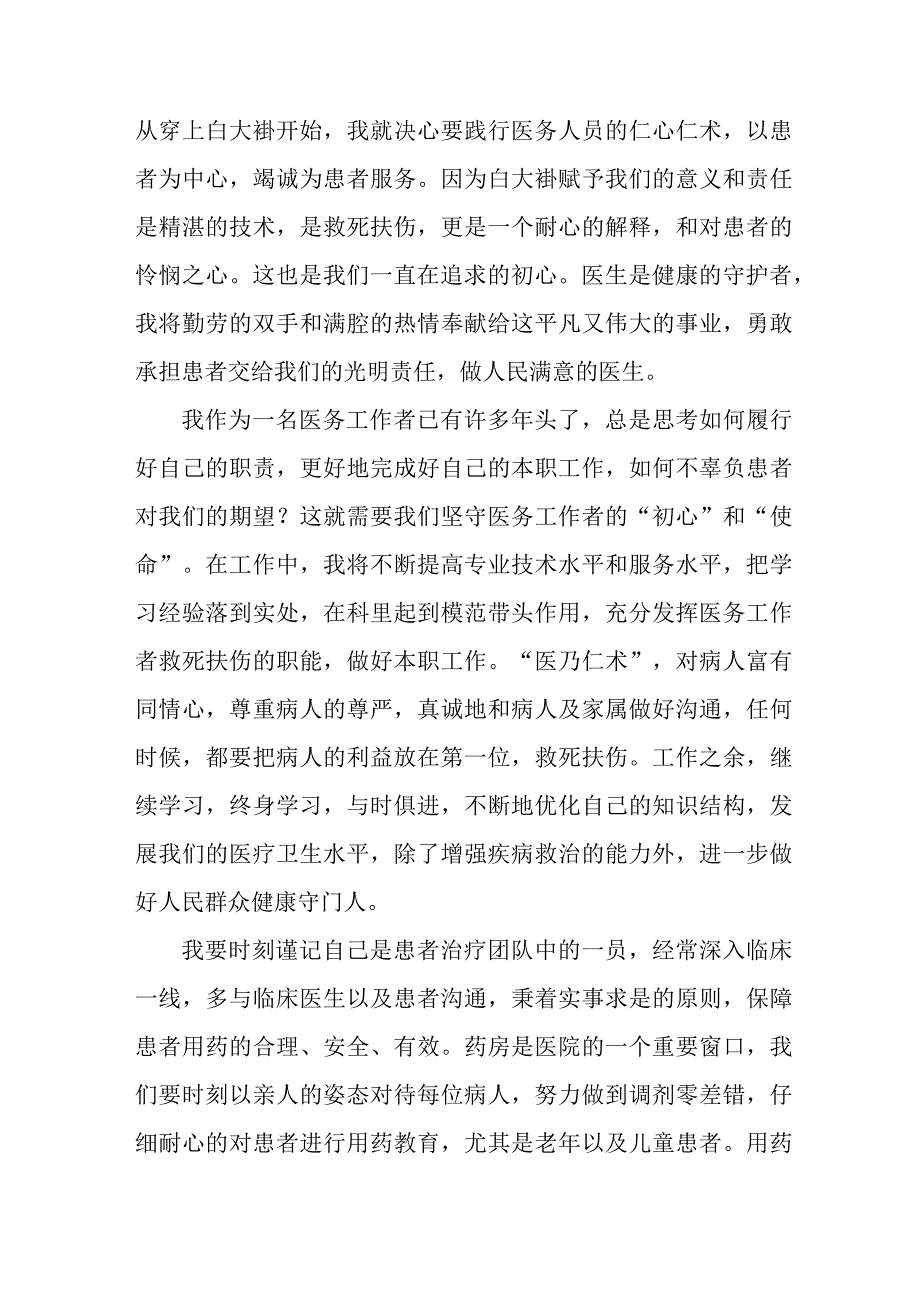 从穿上白大褂开始，我就决心要践行医务人员的仁心仁术，以患者为中心，竭诚为患者服务。因为白大褂赋予我们的意义和责任是精湛的技术，是救死扶伤，更是一个耐心的解释，和对患者的怜悯之心。这也是我们一直在追求的初心。医生是健康的守护者，我将勤劳的双手和满腔的热情奉献给这平凡又伟大的事业，勇敢承担患者交给我们的光明责任，做人民满意的医生。

我作为一名医务工作者已有许多年头了，总是思考如何履行好自己的职责，更好地完成好自己的本职工作，如何不辜负患者对我们的期望？这就需要我们坚守医务工作者的“初心”和“使命”。在工作中，我将不断提高专业技术水平和服务水平，把学习经验落到实处，在科里起到模范带头作用，充分发挥医务工作者救死扶伤的职能，做好本职工作。“医乃仁术”，对病人富有同情心，尊重病人的尊严，真诚地和病人及家属做好沟通，任何时候，都要把病人的利益放在第一位，救死扶伤。工作之余，继续学习，终身学习，与时俱进，不断地优化自己的知识结构，发展我们的医疗卫生水平，除了增强疾病救治的能力外，进一步做好人民群众健康守门人。

我要时刻谨记自己是患者治疗团队中的一员，经常深入临床一线，多与临床医生以及患者沟通，秉着实事求是的原则，保障患者用药的合理、安全、有效。药房是医院的一个重要窗口，我们要时刻以亲人的姿态对待每位病人，努力做到调剂零差错，仔细耐心的对患者进行用药教育，尤其是老年以及儿童患者。用药